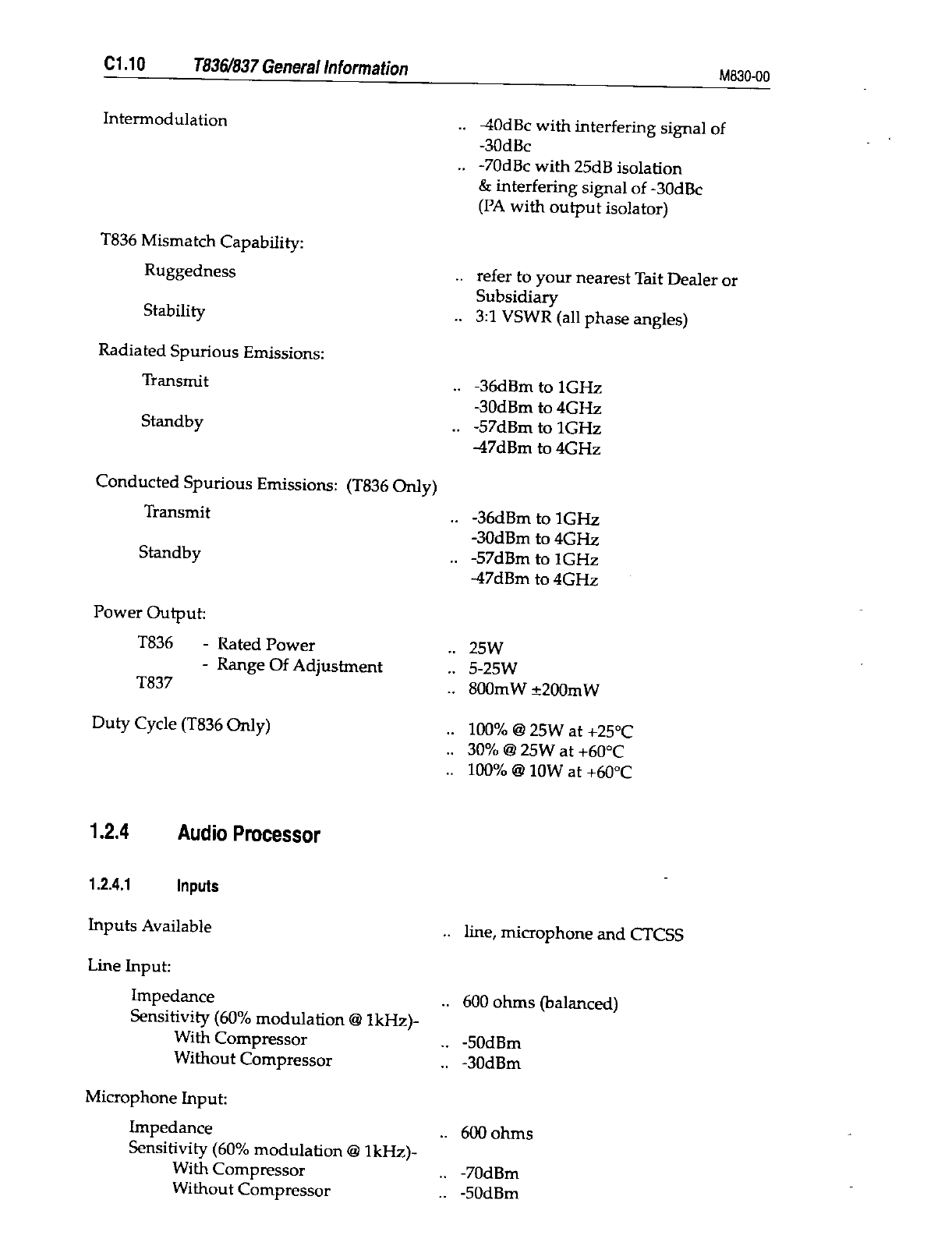 C1.10 T836/837 General Information M830-00

Intermodulation .. -40dBc with interfering signal of -30dBc
.. -70dBc with 25dB isolation & interfering signal of -30dBc (PA with output isolator)

T836 Mismatch Capability:

Ruggedness .. refer to your nearest Tait Dealer or Subsidiary

Stability .. 3:1 VSWR (all phase angles)

Radiated Spurious Emissions:

Transmit .. -36dBm to 1GHz
-30dBm to 4GHz

Standby .. -57dBm to 1GHz
-47dBm to 4GHz

Conducted Spurious Emissions: (T836 Only)

Transmit .. -36dBm to 1GHz
-30dBm to 4GHz

Standby .. -57dBm to 1GHz
-47dBm to 4GHz

Power Output:

T836 - Rated Power .. 25W
- Range Of Adjustment .. 5-25W
T837 .. 800mW ±200mW

Duty Cycle (T836 Only) .. 100% @ 25W at +25°C
.. 30% @ 25W at +60°C
.. 100% @ 10W at +60°C

1.2.4 Audio Processor

1.2.4.1 Inputs

Inputs Available .. line, microphone and CTCSS

Line Input:

Impedance .. 600 ohms (balanced)
Sensitivity (60% modulation @ 1kHz)-
With Compressor .. -50dBm
Without Compressor .. -30dBm

Microphone Input:

Impedance .. 600 ohms
Sensitivity (60% modulation @ 1kHz)-
With Compressor .. -70dBm
Without Compressor .. -50dBm